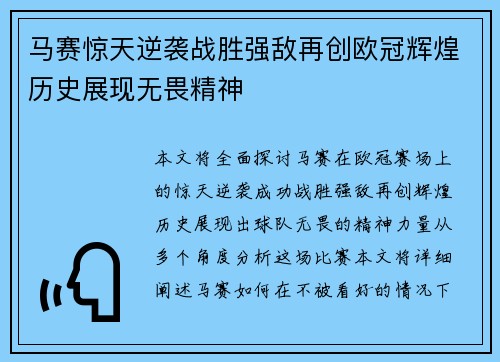 马赛惊天逆袭战胜强敌再创欧冠辉煌历史展现无畏精神

本文将全面探讨马赛在欧冠赛场上的惊天逆袭成功战胜强敌再创辉煌历史展现出球队无畏的精神力量从多个角度分析这场比赛本文将详细阐述马赛如何在不被看好的情况下